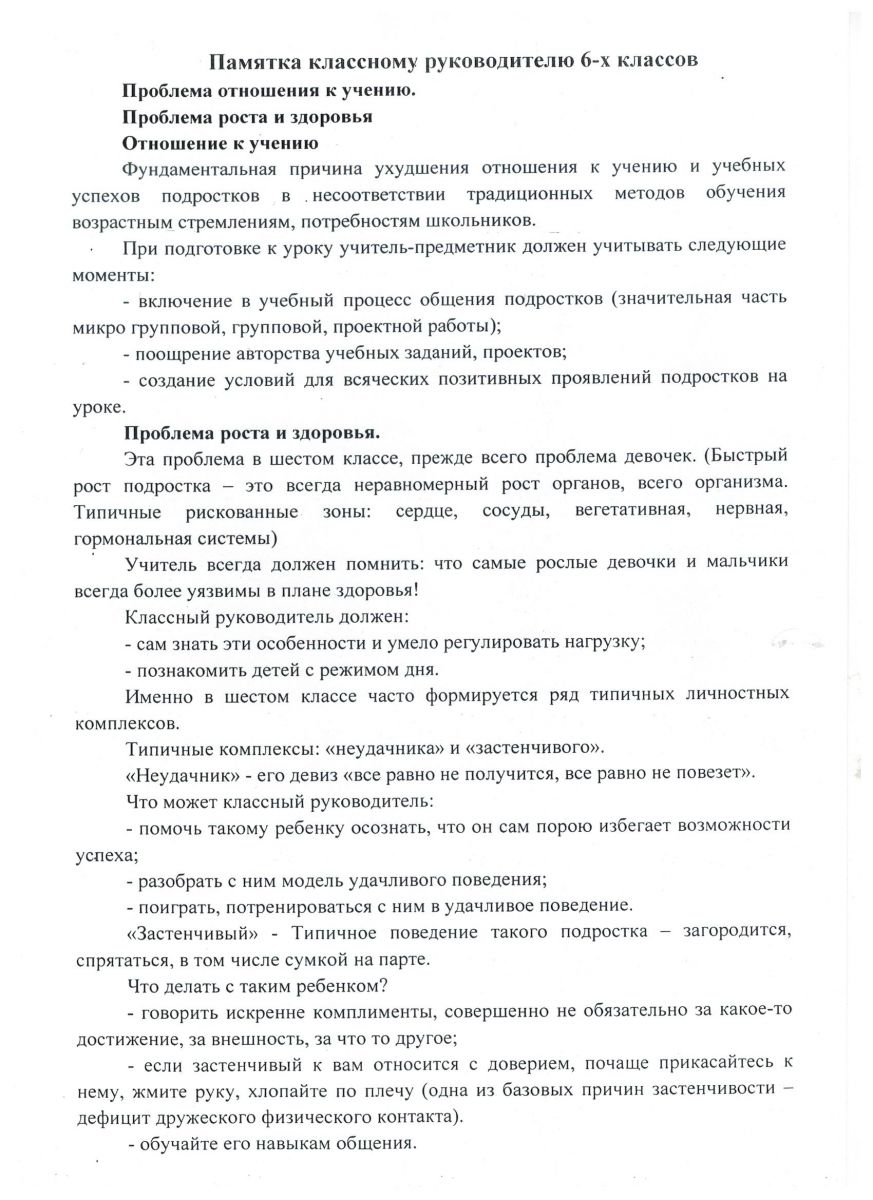 Памятка классному руководителю 6-х классов

Проблема отношения к учению.

Проблема роста и здоровья

Отношение к учению

Фундаментальная причина ухудшения отношения к учению и учебных успехов подростков в несоответствии традиционных методов обучения возрастным стремлениям, потребностям школьников.

При подготовке к уроку учитель-предметник должен учитывать следующие моменты:

- включение в учебный процесс общения подростков (значительная часть микро групповой, групповой, проектной работы);

- поощрение авторства учебных заданий, проектов;

- создание условий для всяческих позитивных проявлений подростков на уроке.

Проблема роста и здоровья.

Эта проблема в шестом классе, прежде всего проблема девочек. (Быстрый рост подростка – это всегда неравномерный рост органов, всего организма. Типичные рискованные зоны: сердце, сосуды, вегетативная, нервная, гормональная системы)

Учитель всегда должен помнить: что самые рослые девочки и мальчики всегда более уязвимы в плане здоровья!

Классный руководитель должен:

- сам знать эти особенности и умело регулировать нагрузку;

- познакомить детей с режимом дня.

Именно в шестом классе часто формируется ряд типичных личностных комплексов.

Типичные комплексы: «неудачника» и «застенчивого».

«Неудачник» - его девиз «все равно не получится, все равно не повезет».

Что может классный руководитель:

- помочь такому ребенку осознать, что он сам порою избегает возможности успеха;

- разобрать с ним модель удачливого поведения;

- поиграть, потренироваться с ним в удачливое поведение.

«Застенчивый» - Типичное поведение такого подростка – загородится, спрятаться, в том числе сумкой на парте.

Что делать с таким ребенком?

- говорить искренне комплименты, совершенно не обязательно за какое-то достижение, за внешность, за что то другое;

- если застенчивый к вам относится с доверием, почаще прикасайтесь к нему, жмите руку, хлопайте по плечу (одна из базовых причин застенчивости – дефицит дружеского физического контакта).

- обучайте его навыкам общения.